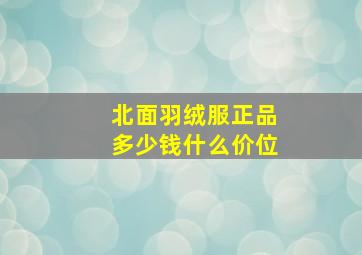 北面羽绒服正品
多少钱什么价位